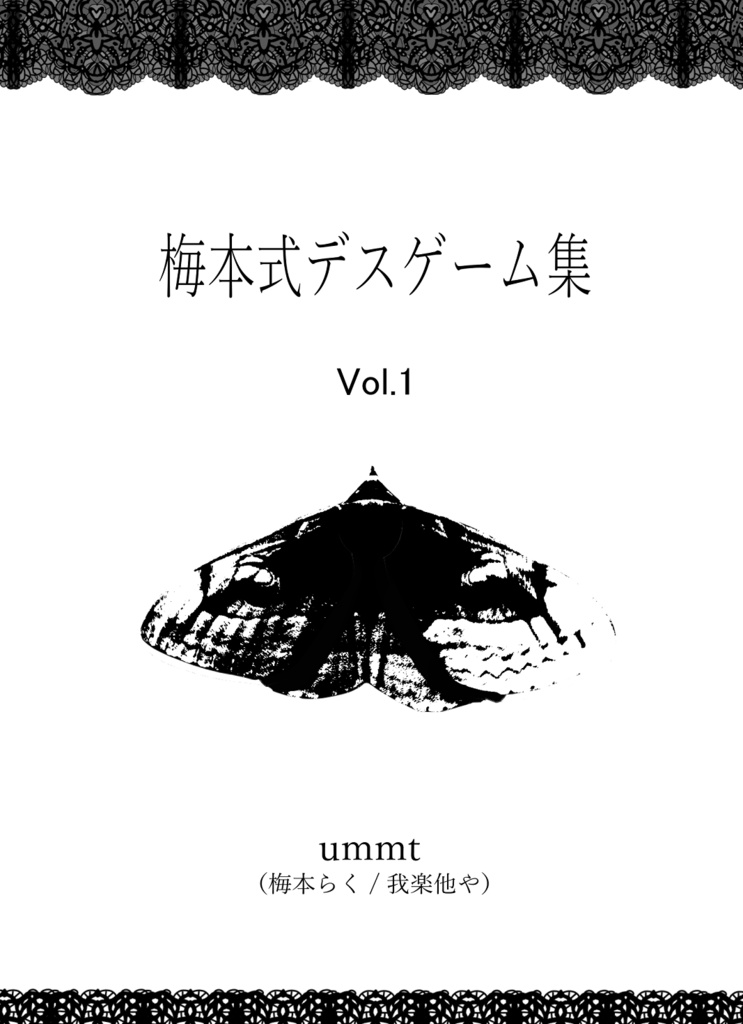 梅本式デスゲーム集

Vol.1

ummt
（梅本らく / 我楽他や）